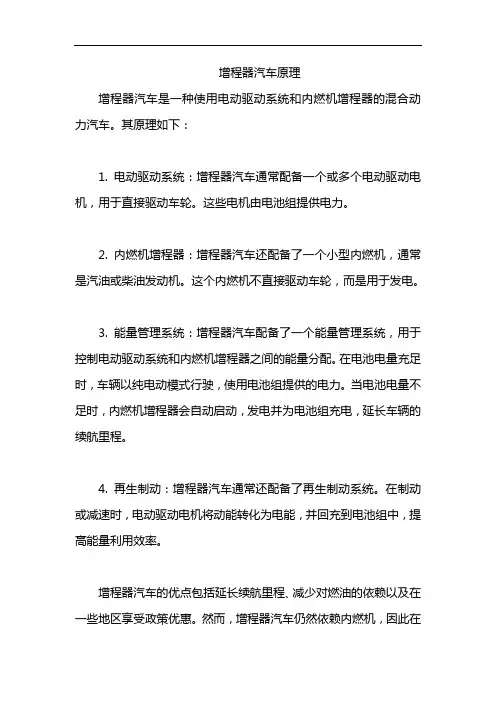 增程器汽车原理

增程器汽车是一种使用电动驱动系统和内燃机增程器的混合动力汽车。其原理如下：

1. 电动驱动系统：增程器汽车通常配备一个或多个电动驱动电机，用于直接驱动车轮。这些电机由电池组提供电力。

2. 内燃机增程器：增程器汽车还配备了一个小型内燃机，通常是汽油或柴油发动机。这个内燃机不直接驱动车轮，而是用于发电。

3. 能量管理系统：增程器汽车配备了一个能量管理系统，用于控制电动驱动系统和内燃机增程器之间的能量分配。在电池电量充足时，车辆以纯电动模式行驶，使用电池组提供的电力。当电池电量不足时，内燃机增程器会自动启动，发电并为电池组充电，延长车辆的续航里程。

4. 再生制动：增程器汽车通常还配备了再生制动系统。在制动或减速时，电动驱动电机将动能转化为电能，并回充到电池组中，提高能量利用效率。

增程器汽车的优点包括延长续航里程、减少对燃油的依赖以及在一些地区享受政策优惠。然而，增程器汽车仍然依赖内燃机，因此在